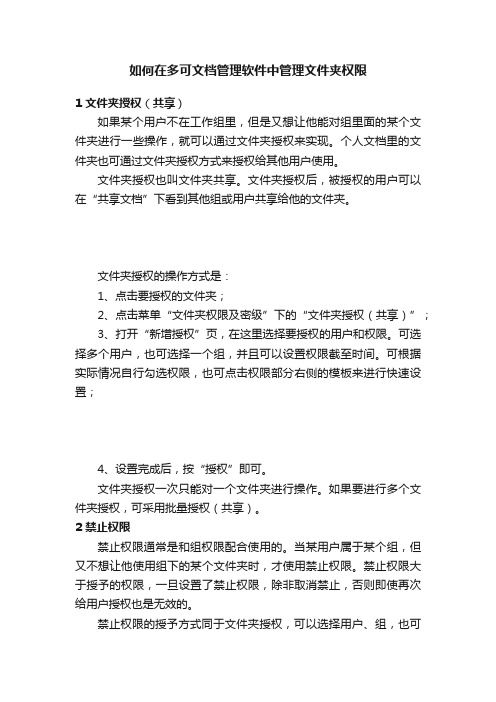 如何在多可文档管理软件中管理文件夹权限

1 文件夹授权（共享）

如果某个用户不在工作组里，但是又想让他能对组里面的某个文件夹进行一些操作，就可以通过文件夹授权来实现。个人文档里的文件夹也可通过文件夹授权方式来授权给其他用户使用。

文件夹授权也叫文件夹共享。文件夹授权后，被授权的用户可以在“共享文档”下看到其他组或用户共享给他的文件夹。

文件夹授权的操作方式是：

1、点击要授权的文件夹；

2、点击菜单“文件夹权限及密级”下的“文件夹授权（共享）”；

3、打开“新增授权”页，在这里选择要授权的用户和权限。可选择多个用户，也可选择一个组，并且可以设置权限截至时间。可根据实际情况自行勾选权限，也可点击权限部分右侧的模板来进行快速设置；

4、设置完成后，按“授权”即可。

文件夹授权一次只能对一个文件夹进行操作。如果要进行多个文件夹授权，可采用批量授权（共享）。

2 禁止权限

禁止权限通常是和组权限配合使用的。当某用户属于某个组，但又不想让他使用组下的某个文件夹时，才使用禁止权限。禁止权限大于授予的权限，一旦设置了禁止权限，除非取消禁止，否则即使再次给用户授权也是无效的。

禁止权限的授予方式同于文件夹授权，可以选择用户、组，也可